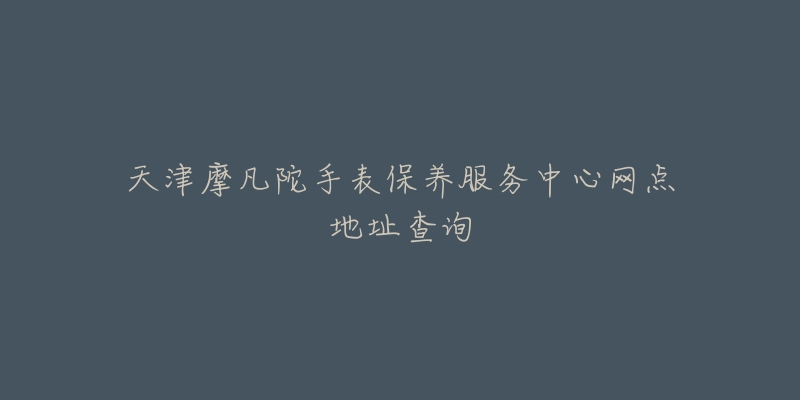 天津摩凡陀手表保养服务中心网点地址查询